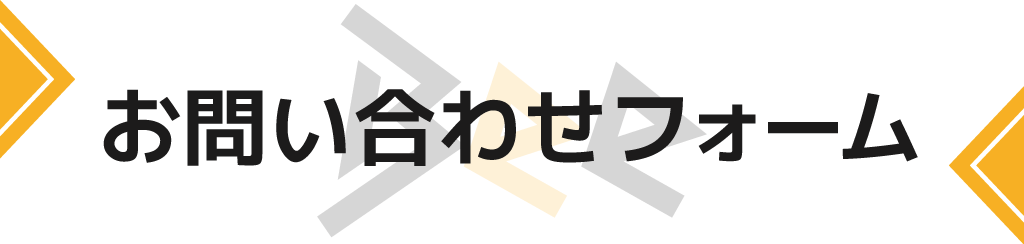 お問い合わせフォーム